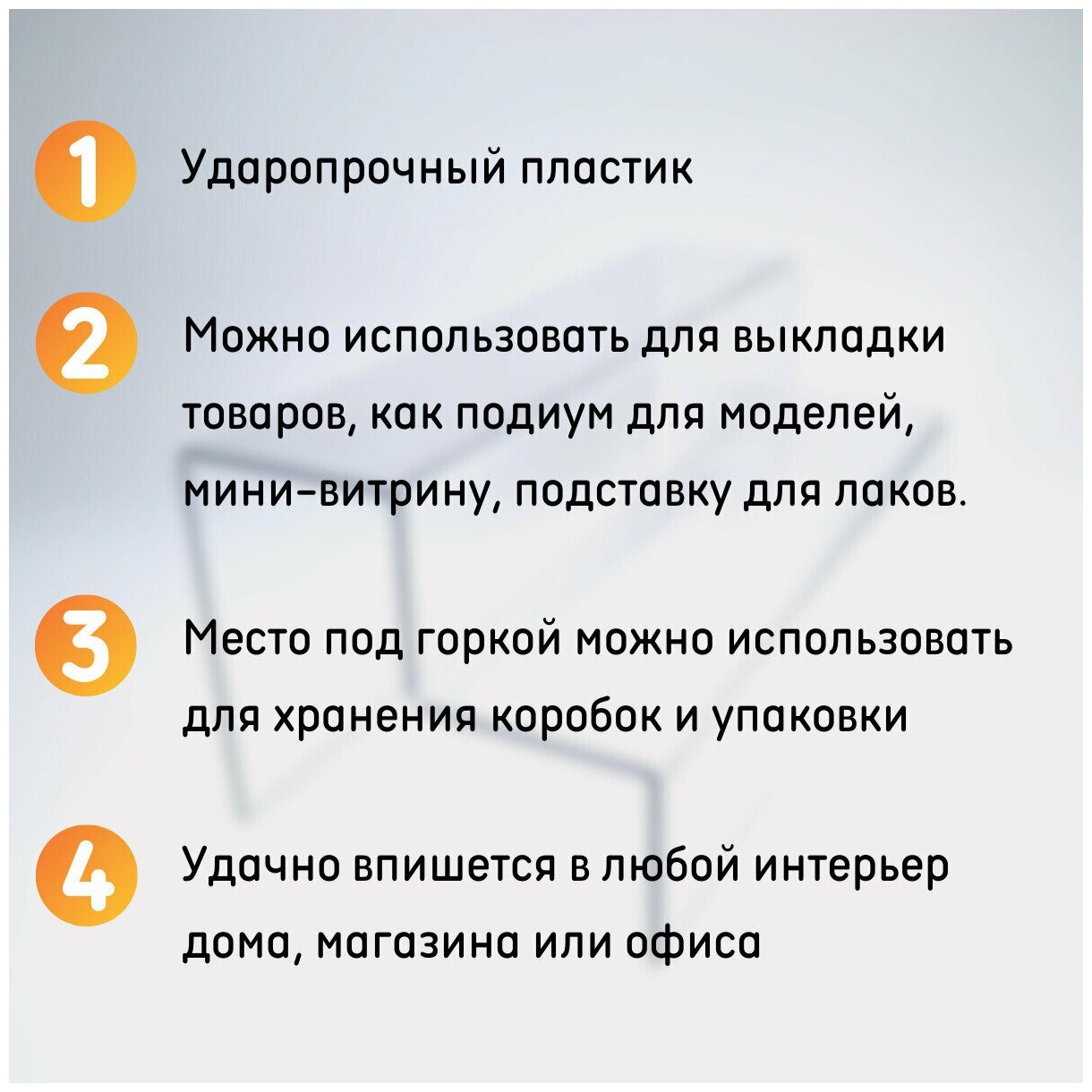 1 Ударопрочный пластик

2 Можно использовать для выкладки товаров, как подиум для моделей, мини-витрину, подставку для лаков.

3 Место под горкой можно использовать для хранения коробок и упаковки

4 Удачно впишется в любой интерьер дома, магазина или офиса